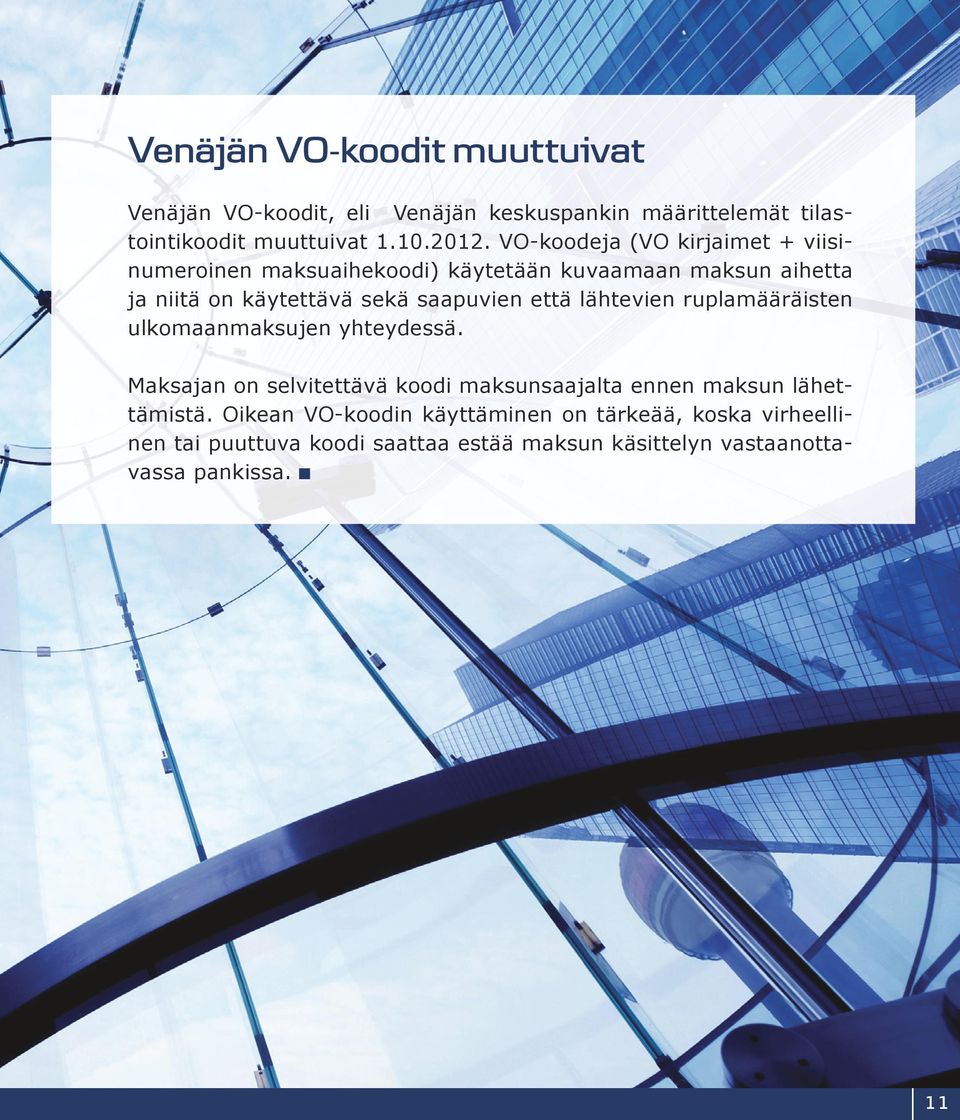 Venäjän VO-koodit muuttuivat

Venäjän VO-koodit, eli Venäjän keskuspankin määrittelemät tilastointikoodit muuttuivat 1.10.2012. VO-koodeja (VO kirjaimet + viisinumeroinen maksuaihekoodi) käytetään kuvaamaan maksun aihetta ja niitä on käytettävä sekä saapuvien että lähtevien ruplamääräisten ulkomaanmaksujen yhteydessä.

Maksajan on selvitettävä koodi maksunsaajalta ennen maksun lähettämistä. Oikean VO-koodin käyttäminen on tärkeää, koska virheellinen tai puuttuva koodi saattaa estää maksun käsittelyn vastaanottavassa pankissa. ■

11